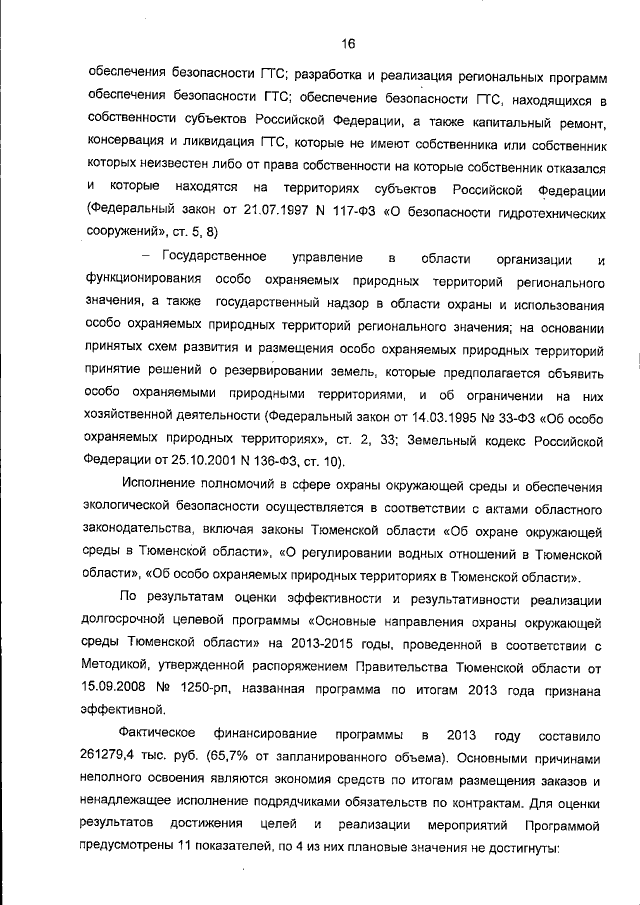 16

обеспечения безопасности ГТС; разработка и реализация региональных программ обеспечения безопасности ГТС; обеспечение безопасности ГТС, находящихся в собственности субъектов Российской Федерации, а также капитальный ремонт, консервация и ликвидация ГТС, которые не имеют собственника или собственник которых неизвестен либо от права собственности на которые собственник отказался и которые находятся на территориях субъектов Российской Федерации (Федеральный закон от 21.07.1997 N 117-ФЗ «О безопасности гидротехнических сооружений», ст. 5, 8)

– Государственное управление в области организации и функционирования особо охраняемых природных территорий регионального значения, а также государственный надзор в области охраны и использования особо охраняемых природных территорий регионального значения; на основании принятых схем развития и размещения особо охраняемых природных территорий принятие решений о резервировании земель, которые предполагается объявить особо охраняемыми природными территориями, и об ограничении на них хозяйственной деятельности (Федеральный закон от 14.03.1995 № 33-ФЗ «Об особо охраняемых природных территориях», ст. 2, 33; Земельный кодекс Российской Федерации от 25.10.2001 N 136-ФЗ, ст. 10).

Исполнение полномочий в сфере охраны окружающей среды и обеспечения экологической безопасности осуществляется в соответствии с актами областного законодательства, включая законы Тюменской области «Об охране окружающей среды в Тюменской области», «О регулировании водных отношений в Тюменской области», «Об особо охраняемых природных территориях в Тюменской области».

По результатам оценки эффективности и результативности реализации долгосрочной целевой программы «Основные направления охраны окружающей среды Тюменской области» на 2013-2015 годы, проведенной в соответствии с Методикой, утвержденной распоряжением Правительства Тюменской области от 15.09.2008 № 1250-рп, названная программа по итогам 2013 года признана эффективной.

Фактическое финансирование программы в 2013 году составило 261279,4 тыс. руб. (65,7% от запланированного объема). Основными причинами неполного освоения являются экономия средств по итогам размещения заказов и ненадлежащее исполнение подрядчиками обязательств по контрактам. Для оценки результатов достижения целей и реализации мероприятий Программой предусмотрены 11 показателей, по 4 из них плановые значения не достигнуты: